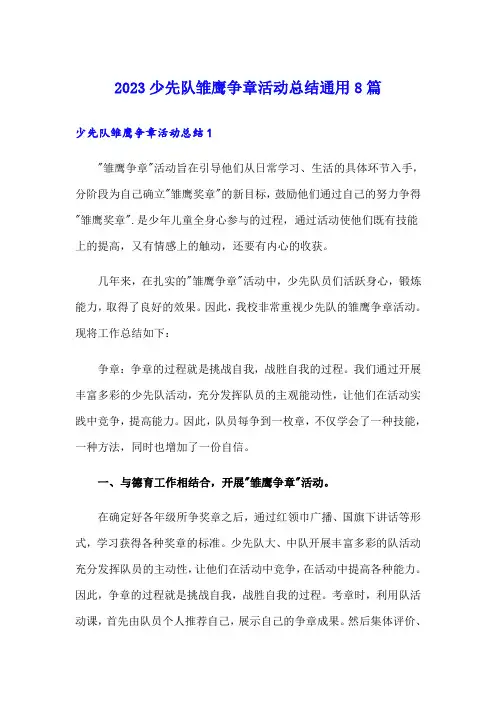 2023少先队雏鹰争章活动总结通用8篇

少先队雏鹰争章活动总结1

"雏鹰争章"活动旨在引导他们从日常学习、生活的具体环节入手，分阶段为自己确立"雏鹰奖章"的新目标，鼓励他们通过自己的努力争得"雏鹰奖章".是少年儿童全身心参与的过程，通过活动使他们既有技能上的提高，又有情感上的触动，还要有内心的收获。

几年来，在扎实的"雏鹰争章"活动中，少先队员们活跃身心，锻炼能力，取得了良好的效果。因此，我校非常重视少先队的雏鹰争章活动。现将工作总结如下：

争章：争章的过程就是挑战自我，战胜自我的过程。我们通过开展丰富多彩的少先队活动，充分发挥队员的主观能动性，让他们在活动实践中竞争，提高能力。因此，队员每争到一枚章，不仅学会了一种技能，一种方法，同时也增加了一份自信。

一、与德育工作相结合，开展"雏鹰争章"活动。

在确定好各年级所争奖章之后，通过红领巾广播、国旗下讲话等形式，学习获得各种奖章的标准。少先队大、中队开展丰富多彩的队活动充分发挥队员的主动性，让他们在活动中竞争，在活动中提高各种能力。因此，争章的过程就是挑战自我，战胜自我的过程。考章时，利用队活动课，首先由队员个人推荐自己，展示自己的争章成果。然后集体评价、